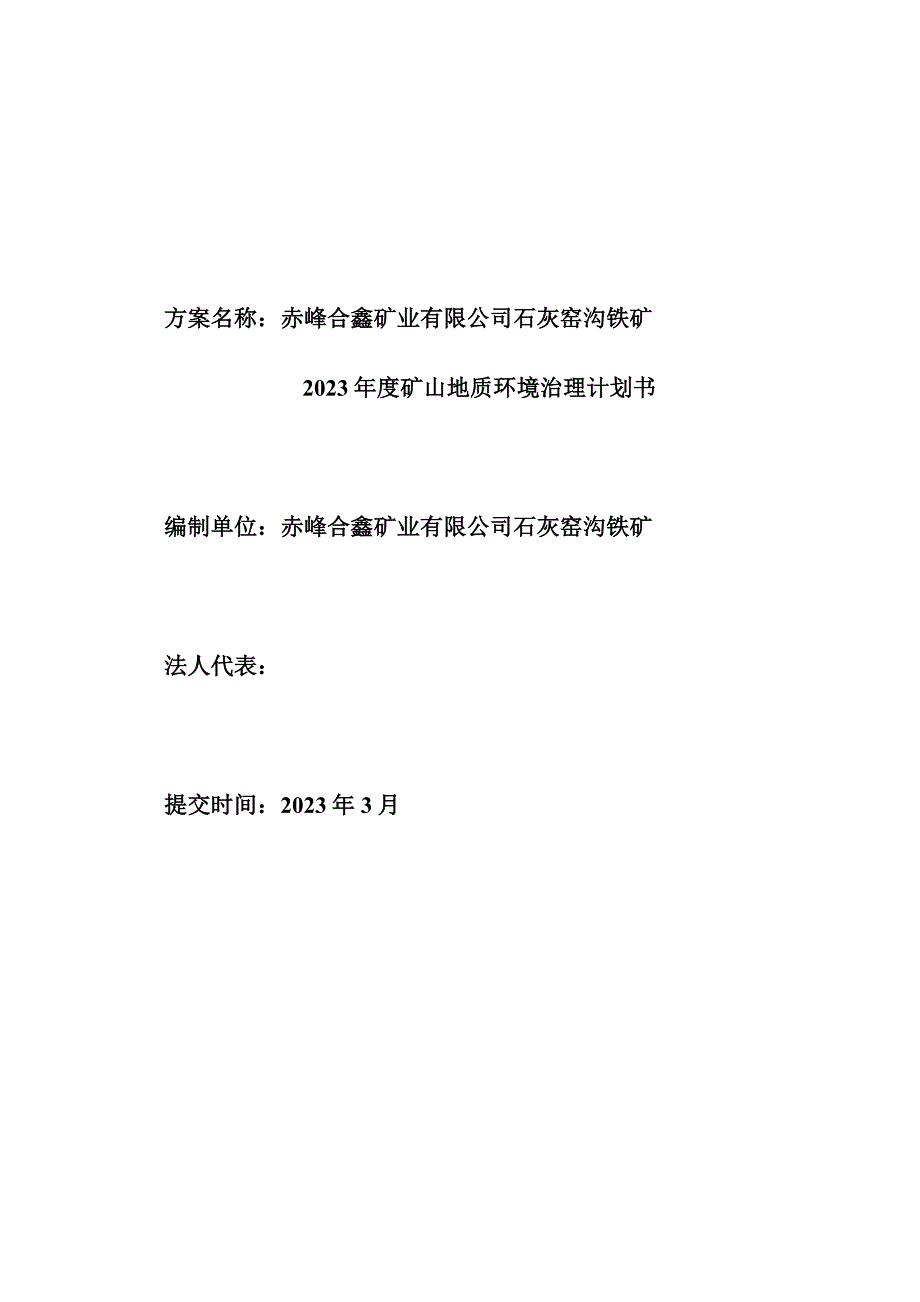 方案名称：赤峰合鑫矿业有限公司石灰窑沟铁矿

2023年度矿山地质环境治理计划书

编制单位：赤峰合鑫矿业有限公司石灰窑沟铁矿

法人代表：

提交时间：2023年3月